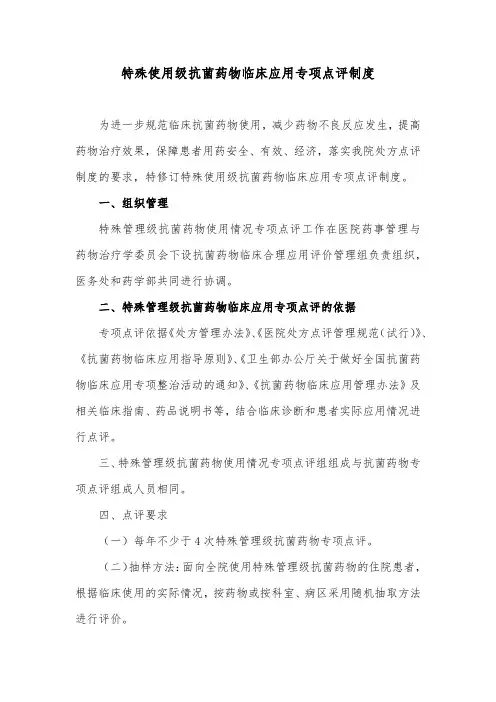 特殊使用级抗菌药物临床应用专项点评制度

为进一步规范临床抗菌药物使用，减少药物不良反应发生，提高药物治疗效果，保障患者用药安全、有效、经济，落实我院处方点评制度的要求，特修订特殊使用级抗菌药物临床应用专项点评制度。

一、组织管理

特殊管理级抗菌药物使用情况专项点评工作在医院药事管理与药物治疗学委员会下设抗菌药物临床合理应用评价管理组负责组织，医务处和药学部共同进行协调。

二、特殊管理级抗菌药物临床应用专项点评的依据

专项点评依据《处方管理办法》、《医院处方点评管理规范（试行）》、《抗菌药物临床应用指导原则》、《卫生部办公厅关于做好全国抗菌药物临床应用专项整治活动的通知》、《抗菌药物临床应用管理办法》及相关临床指南、药品说明书等，结合临床诊断和患者实际应用情况进行点评。

三、特殊管理级抗菌药物使用情况专项点评组组成与抗菌药物专项点评组成人员相同。

四、点评要求

（一）每年不少于4次特殊管理级抗菌药物专项点评。

（二）抽样方法：面向全院使用特殊管理级抗菌药物的住院患者，根据临床使用的实际情况，按药物或按科室、病区采用随机抽取方法进行评价。